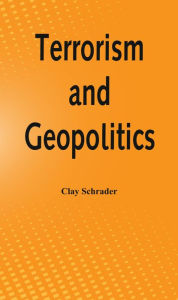 Terrorism and Geopolitics

Clay Schrader